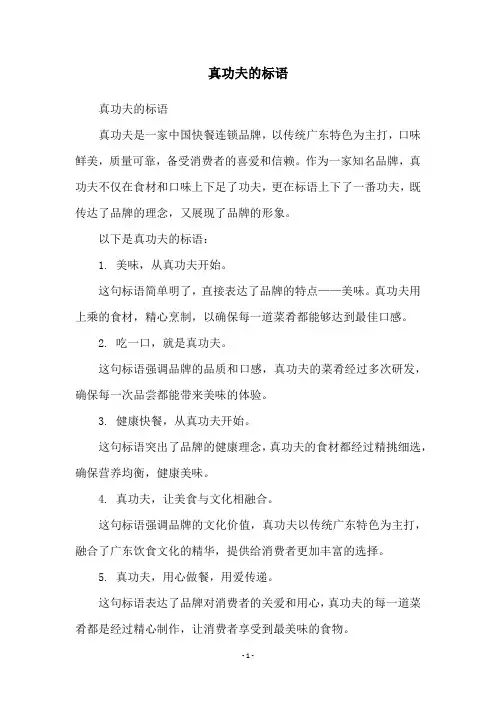 真功夫的标语

真功夫的标语

真功夫是一家中国快餐连锁品牌，以传统广东特色为主打，口味鲜美，质量可靠，备受消费者的喜爱和信赖。作为一家知名品牌，真功夫不仅在食材和口味上下足了功夫，更在标语上下了一番功夫，既传达了品牌的理念，又展现了品牌的形象。

以下是真功夫的标语：

1. 美味，从真功夫开始。

这句标语简单明了，直接表达了品牌的特点——美味。真功夫用上乘的食材，精心烹制，以确保每一道菜肴都能够达到最佳口感。

2. 吃一口，就是真功夫。

这句标语强调品牌的品质和口感，真功夫的菜肴经过多次研发，确保每一次品尝都能带来美味的体验。

3. 健康快餐，从真功夫开始。

这句标语突出了品牌的健康理念，真功夫的食材都经过精挑细选，确保营养均衡，健康美味。

4. 真功夫，让美食与文化相融合。

这句标语强调品牌的文化价值，真功夫以传统广东特色为主打，融合了广东饮食文化的精华，提供给消费者更加丰富的选择。

5. 真功夫，用心做餐，用爱传递。

这句标语表达了品牌对消费者的关爱和用心，真功夫的每一道菜肴都是经过精心制作，让消费者享受到最美味的食物。

- 1 -